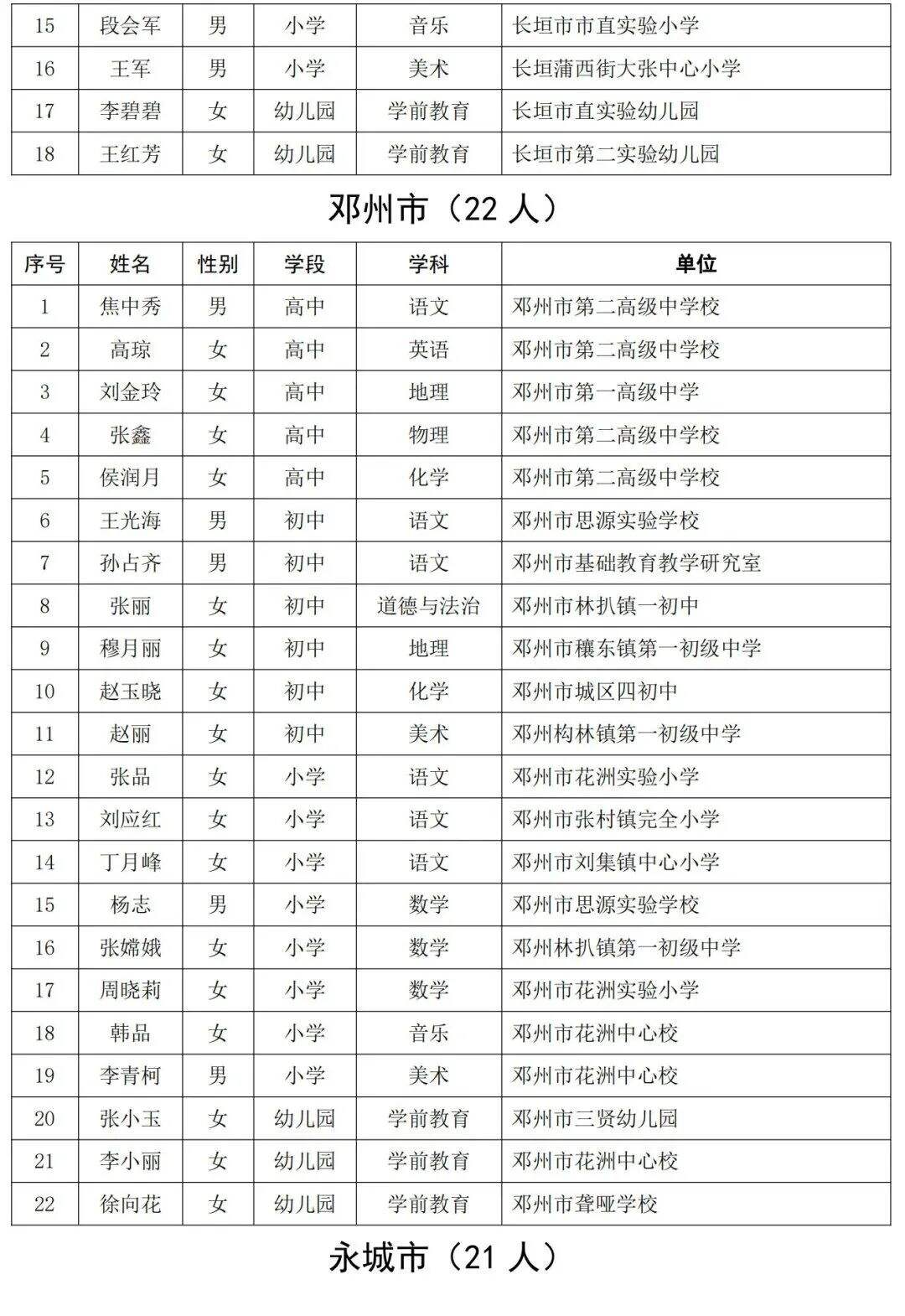 | 15 | 段会军 | 男 | 小学 | 音乐 | 长垣市市直实验小学 |
|---|---|---|---|---|---|
| 16 | 王军 | 男 | 小学 | 美术 | 长垣蒲西街大张中心小学 |
| 17 | 李碧碧 | 女 | 幼儿园 | 学前教育 | 长垣市直实验幼儿园 |
| 18 | 王红芳 | 女 | 幼儿园 | 学前教育 | 长垣市第二实验幼儿园 |

邓州市（22 人）

| 序号 | 姓名 | 性别 | 学段 | 学科 | 单位 |
|---|---|---|---|---|---|
| 1 | 焦中秀 | 男 | 高中 | 语文 | 邓州市第二高级中学校 |
| 2 | 高琼 | 女 | 高中 | 英语 | 邓州市第二高级中学校 |
| 3 | 刘金玲 | 女 | 高中 | 地理 | 邓州市第一高级中学 |
| 4 | 张鑫 | 女 | 高中 | 物理 | 邓州市第二高级中学校 |
| 5 | 侯润月 | 女 | 高中 | 化学 | 邓州市第二高级中学校 |
| 6 | 王光海 | 男 | 初中 | 语文 | 邓州市思源实验学校 |
| 7 | 孙占齐 | 男 | 初中 | 语文 | 邓州市基础教育教学研究室 |
| 8 | 张丽 | 女 | 初中 | 道德与法治 | 邓州市林扒镇一初中 |
| 9 | 穆月丽 | 女 | 初中 | 地理 | 邓州市穰东镇第一初级中学 |
| 10 | 赵玉晓 | 女 | 初中 | 化学 | 邓州市城区四初中 |
| 11 | 赵丽 | 女 | 初中 | 美术 | 邓州构林镇第一初级中学 |
| 12 | 张品 | 女 | 小学 | 语文 | 邓州市花洲实验小学 |
| 13 | 刘应红 | 女 | 小学 | 语文 | 邓州市张村镇完全小学 |
| 14 | 丁月峰 | 女 | 小学 | 语文 | 邓州市刘集镇中心小学 |
| 15 | 杨志 | 男 | 小学 | 数学 | 邓州市思源实验学校 |
| 16 | 张嫦娥 | 女 | 小学 | 数学 | 邓州林扒镇第一初级中学 |
| 17 | 周晓莉 | 女 | 小学 | 数学 | 邓州市花洲实验小学 |
| 18 | 韩品 | 女 | 小学 | 音乐 | 邓州市花洲中心校 |
| 19 | 李青柯 | 男 | 小学 | 美术 | 邓州市花洲中心校 |
| 20 | 张小玉 | 女 | 幼儿园 | 学前教育 | 邓州市三贤幼儿园 |
| 21 | 李小丽 | 女 | 幼儿园 | 学前教育 | 邓州市花洲中心校 |
| 22 | 徐向花 | 女 | 幼儿园 | 学前教育 | 邓州市聋哑学校 |

永城市（21 人）